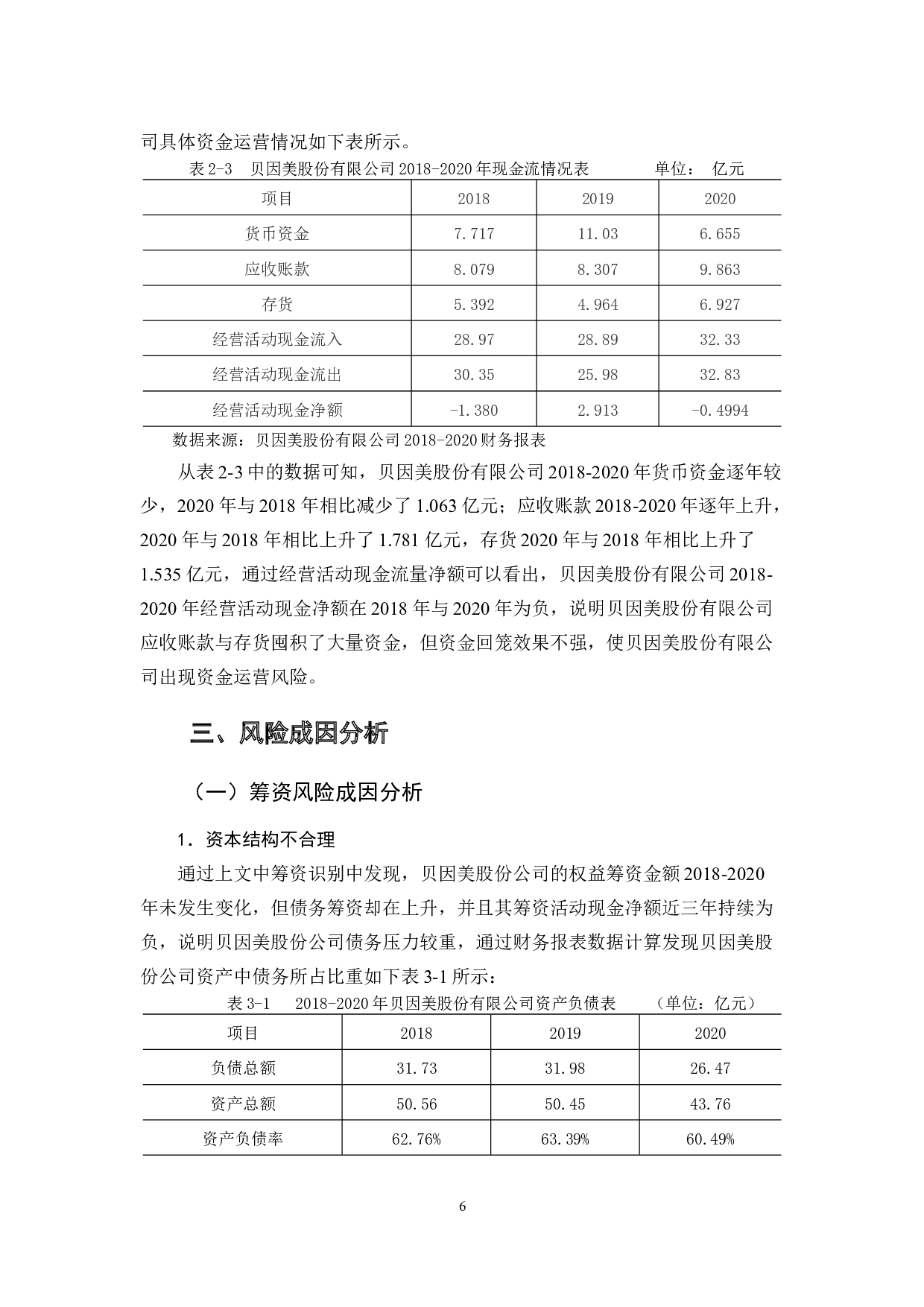 司具体资金运营情况如下表所示。

表 2-3 贝因美股份有限公司 2018-2020 年现金流情况表 单位： 亿元

| 项目 | 2018 | 2019 | 2020 |
|---|---|---|---|
| 货币资金 | 7.717 | 11.03 | 6.655 |
| 应收账款 | 8.079 | 8.307 | 9.863 |
| 存货 | 5.392 | 4.964 | 6.927 |
| 经营活动现金流入 | 28.97 | 28.89 | 32.33 |
| 经营活动现金流出 | 30.35 | 25.98 | 32.83 |
| 经营活动现金净额 | -1.380 | 2.913 | -0.4994 |

数据来源：贝因美股份有限公司 2018-2020 财务报表

从表 2-3 中的数据可知，贝因美股份有限公司 2018-2020 年货币资金逐年较少，2020 年与 2018 年相比减少了 1.063 亿元；应收账款 2018-2020 年逐年上升，2020 年与 2018 年相比上升了 1.781 亿元，存货 2020 年与 2018 年相比上升了 1.535 亿元，通过经营活动现金流量净额可以看出，贝因美股份有限公司 2018-2020 年经营活动现金净额在 2018 年与 2020 年为负，说明贝因美股份有限公司应收账款与存货囤积了大量资金，但资金回笼效果不强，使贝因美股份有限公司出现资金运营风险。

三、风险成因分析

（一）筹资风险成因分析

1．资本结构不合理

通过上文中筹资识别中发现，贝因美股份公司的权益筹资金额 2018-2020 年未发生变化，但债务筹资却在上升，并且其筹资活动现金净额近三年持续为负，说明贝因美股份公司债务压力较重，通过财务报表数据计算发现贝因美股份公司资产中债务所占比重如下表 3-1 所示：

表 3-1 2018-2020 年贝因美股份有限公司资产负债表 （单位：亿元）

| 项目 | 2018 | 2019 | 2020 |
|---|---|---|---|
| 负债总额 | 31.73 | 31.98 | 26.47 |
| 资产总额 | 50.56 | 50.45 | 43.76 |
| 资产负债率 | 62.76% | 63.39% | 60.49% |

6